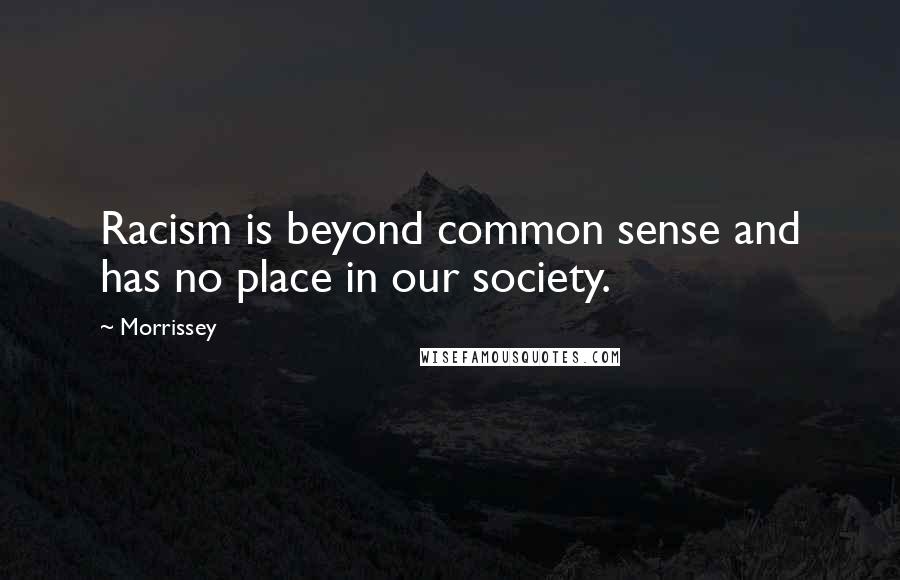 Racism is beyond common sense and has no place in our society.

~ Morrissey

WISEFAMOUSQUOTES.COM